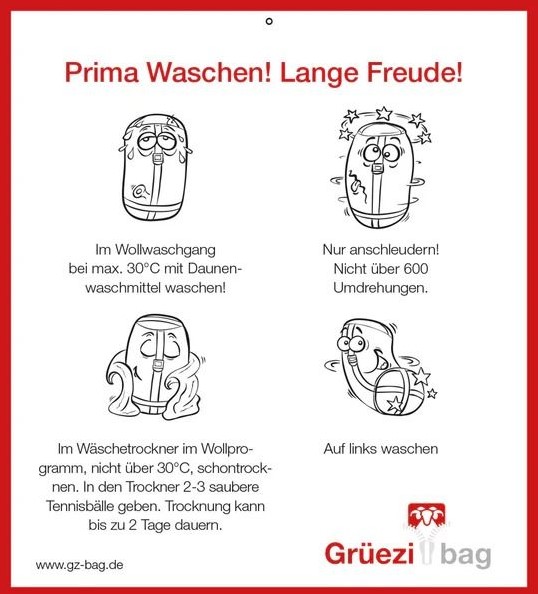 Prima Waschen! Lange Freude!

Im Wollwaschgang bei max. 30°C mit Daunenwaschmittel waschen!

Nur anschleudern! Nicht über 600 Umdrehungen.

Im Wäschetrockner im Wollprogramm, nicht über 30°C, schontrocknen. In den Trockner 2-3 saubere Tennisbälle geben. Trocknung kann bis zu 2 Tage dauern.

Auf links waschen

www.gz-bag.de

Grüezi bag